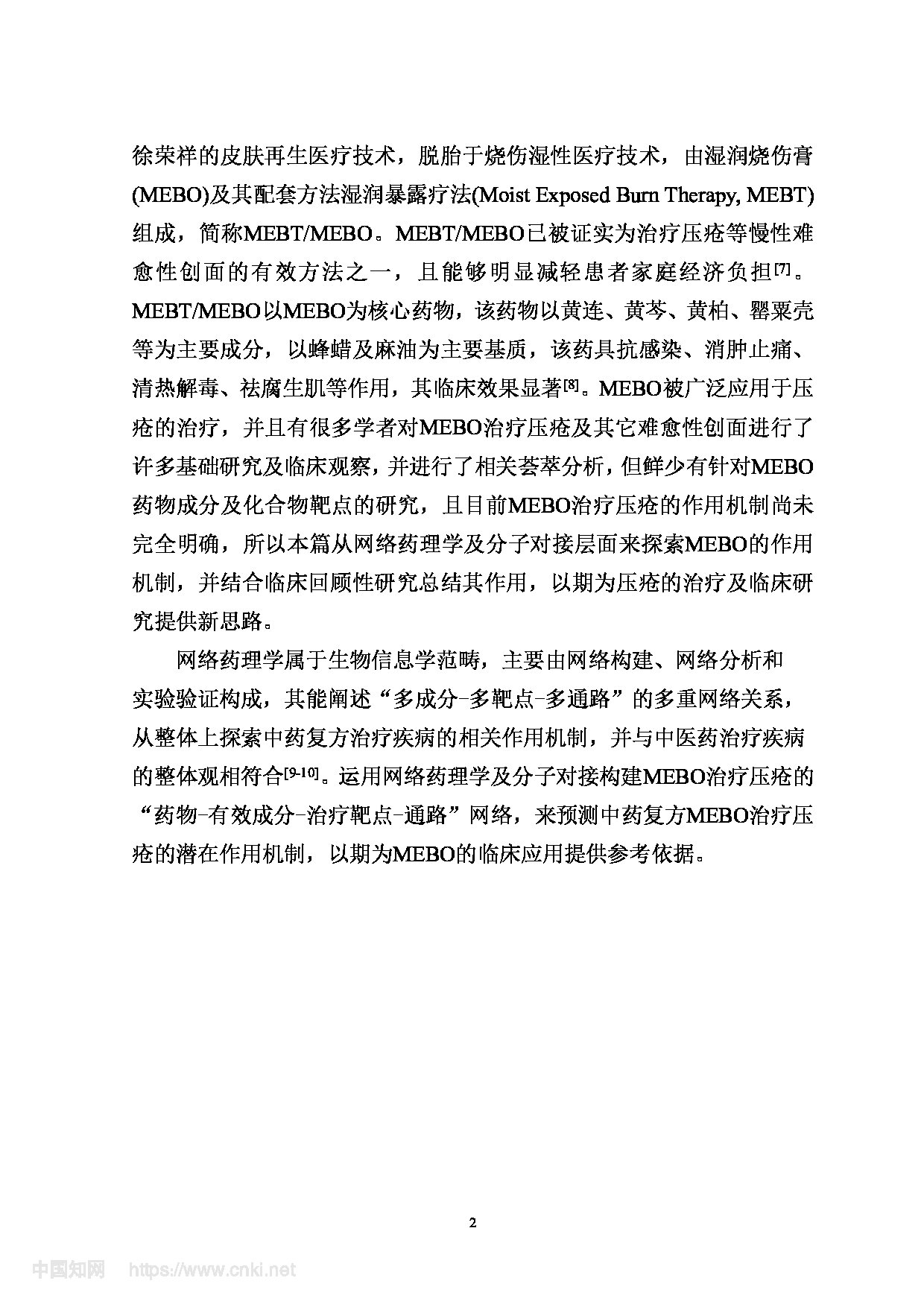 徐荣祥的皮肤再生医疗技术，脱胎于烧伤湿性医疗技术，由湿润烧伤膏(MEBO)及其配套方法湿润暴露疗法(Moist Exposed Burn Therapy, MEBT)组成，简称MEBT/MEBO。MEBT/MEBO已被证实为治疗压疮等慢性难愈性创面的有效方法之一，且能够明显减轻患者家庭经济负担$^{[7]}$。MEBT/MEBO以MEBO为核心药物，该药物以黄连、黄芩、黄柏、罂粟壳等为主要成分，以蜂蜡及麻油为主要基质，该药具抗感染、消肿止痛、清热解毒、祛腐生肌等作用，其临床效果显著$^{[8]}$。MEBO被广泛应用于压疮的治疗，并且有很多学者对MEBO治疗压疮及其它难愈性创面进行了许多基础研究及临床观察，并进行了相关荟萃分析，但鲜少有针对MEBO药物成分及化合物靶点的研究，且目前MEBO治疗压疮的作用机制尚未完全明确，所以本篇从网络药理学及分子对接层面来探索MEBO的作用机制，并结合临床回顾性研究总结其作用，以期为压疮的治疗及临床研究提供新思路。

网络药理学属于生物信息学范畴，主要由网络构建、网络分析和实验验证构成，其能阐述“多成分-多靶点-多通路”的多重网络关系，从整体上探索中药复方治疗疾病的相关作用机制，并与中医药治疗疾病的整体观相符合$^{[9-10]}$。运用网络药理学及分子对接构建MEBO治疗压疮的“药物-有效成分-治疗靶点-通路”网络，来预测中药复方MEBO治疗压疮的潜在作用机制，以期为MEBO的临床应用提供参考依据。

2

中国知网 https://www.cnki.net